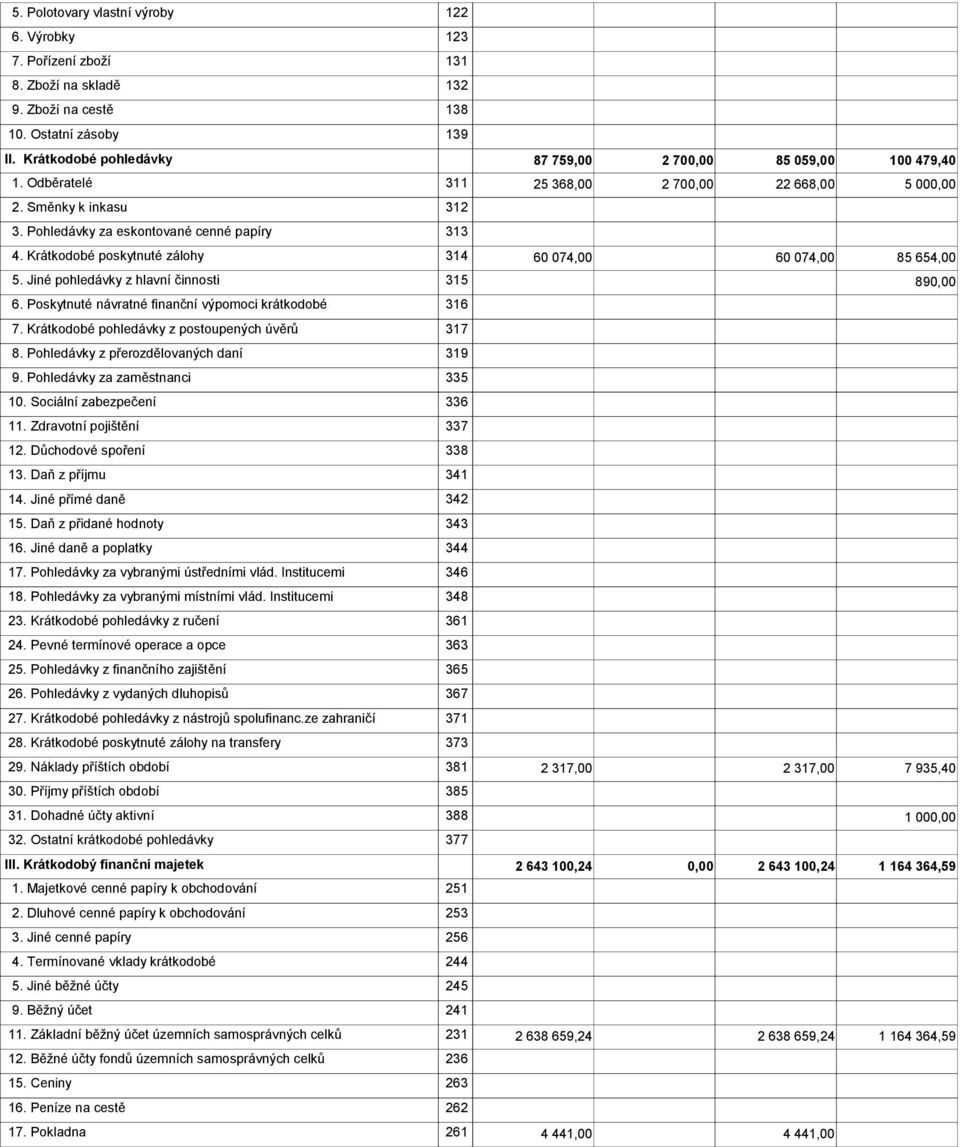 | | | | | | |
|---|---|---|---|---|---|
| 5. Polotovary vlastní výroby | 122 | | | | |
| 6. Výrobky | 123 | | | | |
| 7. Pořízení zboží | 131 | | | | |
| 8. Zboží na skladě | 132 | | | | |
| 9. Zboží na cestě | 138 | | | | |
| 10. Ostatní zásoby | 139 | | | | |
| II. Krátkodobé pohledávky | | 87 759,00 | 2 700,00 | 85 059,00 | 100 479,40 |
| 1. Odběratelé | 311 | 25 368,00 | 2 700,00 | 22 668,00 | 5 000,00 |
| 2. Směnky k inkasu | 312 | | | | |
| 3. Pohledávky za eskontované cenné papíry | 313 | | | | |
| 4. Krátkodobé poskytnuté zálohy | 314 | 60 074,00 | | 60 074,00 | 85 654,00 |
| 5. Jiné pohledávky z hlavní činnosti | 315 | | | | 890,00 |
| 6. Poskytnuté návratné finanční výpomoci krátkodobé | 316 | | | | |
| 7. Krátkodobé pohledávky z postoupených úvěrů | 317 | | | | |
| 8. Pohledávky z přerozdělovaných daní | 319 | | | | |
| 9. Pohledávky za zaměstnanci | 335 | | | | |
| 10. Sociální zabezpečení | 336 | | | | |
| 11. Zdravotní pojištění | 337 | | | | |
| 12. Důchodové spoření | 338 | | | | |
| 13. Daň z příjmu | 341 | | | | |
| 14. Jiné přímé daně | 342 | | | | |
| 15. Daň z přidané hodnoty | 343 | | | | |
| 16. Jiné daně a poplatky | 344 | | | | |
| 17. Pohledávky za vybranými ústředními vlád. Institucemi | 346 | | | | |
| 18. Pohledávky za vybranými místními vlád. Institucemi | 348 | | | | |
| 23. Krátkodobé pohledávky z ručení | 361 | | | | |
| 24. Pevné termínové operace a opce | 363 | | | | |
| 25. Pohledávky z finančního zajištění | 365 | | | | |
| 26. Pohledávky z vydaných dluhopisů | 367 | | | | |
| 27. Krátkodobé pohledávky z nástrojů spolufinanc.ze zahraničí | 371 | | | | |
| 28. Krátkodobé poskytnuté zálohy na transfery | 373 | | | | |
| 29. Náklady příštích období | 381 | 2 317,00 | | 2 317,00 | 7 935,40 |
| 30. Příjmy příštích období | 385 | | | | |
| 31. Dohadné účty aktivní | 388 | | | | 1 000,00 |
| 32. Ostatní krátkodobé pohledávky | 377 | | | | |
| III. Krátkodobý finanční majetek | | 2 643 100,24 | 0,00 | 2 643 100,24 | 1 164 364,59 |
| 1. Majetkové cenné papíry k obchodování | 251 | | | | |
| 2. Dluhové cenné papíry k obchodování | 253 | | | | |
| 3. Jiné cenné papíry | 256 | | | | |
| 4. Termínované vklady krátkodobé | 244 | | | | |
| 5. Jiné běžné účty | 245 | | | | |
| 9. Běžný účet | 241 | | | | |
| 11. Základní běžný účet územních samosprávných celků | 231 | 2 638 659,24 | | 2 638 659,24 | 1 164 364,59 |
| 12. Běžné účty fondů územních samosprávných celků | 236 | | | | |
| 15. Ceniny | 263 | | | | |
| 16. Peníze na cestě | 262 | | | | |
| 17. Pokladna | 261 | 4 441,00 | | 4 441,00 | |